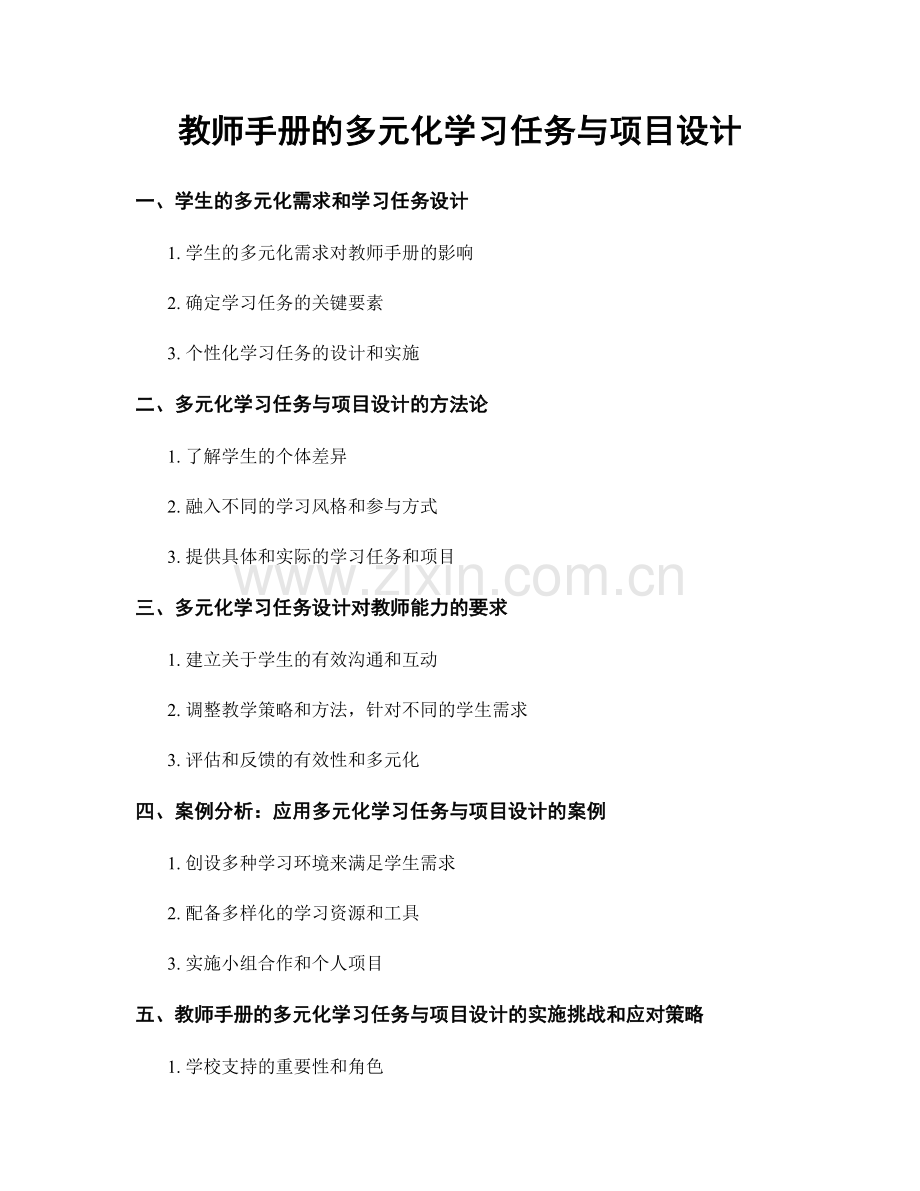 教师手册的多元化学习任务与项目设计

一、学生的多元化需求和学习任务设计

1. 学生的多元化需求对教师手册的影响

2. 确定学习任务的关键要素

3. 个性化学习任务的设计和实施

二、多元化学习任务与项目设计的方法论

1. 了解学生的个体差异

2. 融入不同的学习风格和参与方式

3. 提供具体和实际的学习任务和项目

www.zixin.com.cn

三、多元化学习任务设计对教师能力的要求

1. 建立关于学生的有效沟通和互动

2. 调整教学策略和方法，针对不同的学生需求

3. 评估和反馈的有效性和多元化

四、案例分析：应用多元化学习任务与项目设计的案例

1. 创设多种学习环境来满足学生需求

2. 配备多样化的学习资源和工具

3. 实施小组合作和个人项目

五、教师手册的多元化学习任务与项目设计的实施挑战和应对策略

1. 学校支持的重要性和角色